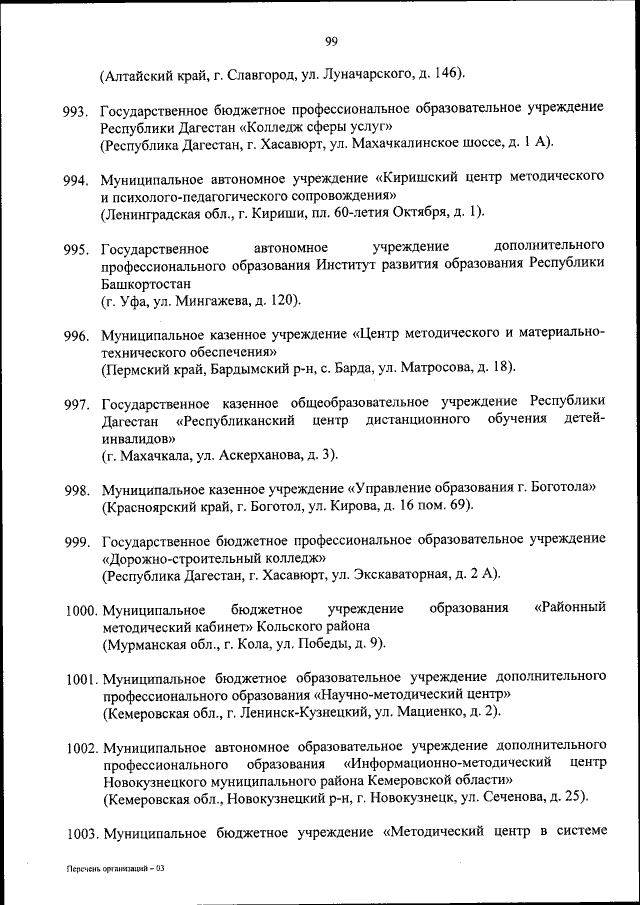 99

(Алтайский край, г. Славгород, ул. Луначарского, д. 146).

993. Государственное бюджетное профессиональное образовательное учреждение Республики Дагестан «Колледж сферы услуг»
(Республика Дагестан, г. Хасавюрт, ул. Махачкалинское шоссе, д. 1 А).

994. Муниципальное автономное учреждение «Киришский центр методического и психолого-педагогического сопровождения»
(Ленинградская обл., г. Кириши, пл. 60-летия Октября, д. 1).

995. Государственное автономное учреждение дополнительного профессионального образования Институт развития образования Республики Башкортостан
(г. Уфа, ул. Мингажева, д. 120).

996. Муниципальное казенное учреждение «Центр методического и материально-технического обеспечения»
(Пермский край, Бардымский р-н, с. Барда, ул. Матросова, д. 18).

997. Государственное казенное общеобразовательное учреждение Республики Дагестан «Республиканский центр дистанционного обучения детей-инвалидов»
(г. Махачкала, ул. Аскерханова, д. 3).

998. Муниципальное казенное учреждение «Управление образования г. Боготола»
(Красноярский край, г. Боготол, ул. Кирова, д. 16 пом. 69).

999. Государственное бюджетное профессиональное образовательное учреждение «Дорожно-строительный колледж»
(Республика Дагестан, г. Хасавюрт, ул. Экскаваторная, д. 2 А).

1000. Муниципальное бюджетное учреждение образования «Районный методический кабинет» Кольского района
(Мурманская обл., г. Кола, ул. Победы, д. 9).

1001. Муниципальное бюджетное образовательное учреждение дополнительного профессионального образования «Научно-методический центр»
(Кемеровская обл., г. Ленинск-Кузнецкий, ул. Мациенко, д. 2).

1002. Муниципальное автономное образовательное учреждение дополнительного профессионального образования «Информационно-методический центр Новокузнецкого муниципального района Кемеровской области»
(Кемеровская обл., Новокузнецкий р-н, г. Новокузнецк, ул. Сеченова, д. 25).

1003. Муниципальное бюджетное учреждение «Методический центр в системе

Перечень организаций – 03